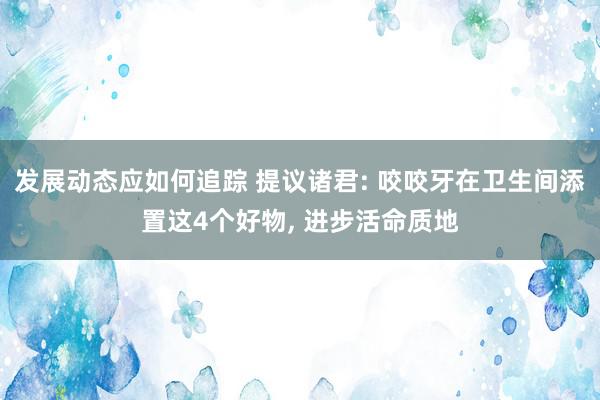 发展动态应如何追踪 提议诸君: 咬咬牙在卫生间添置这4个好物, 进步活命质地